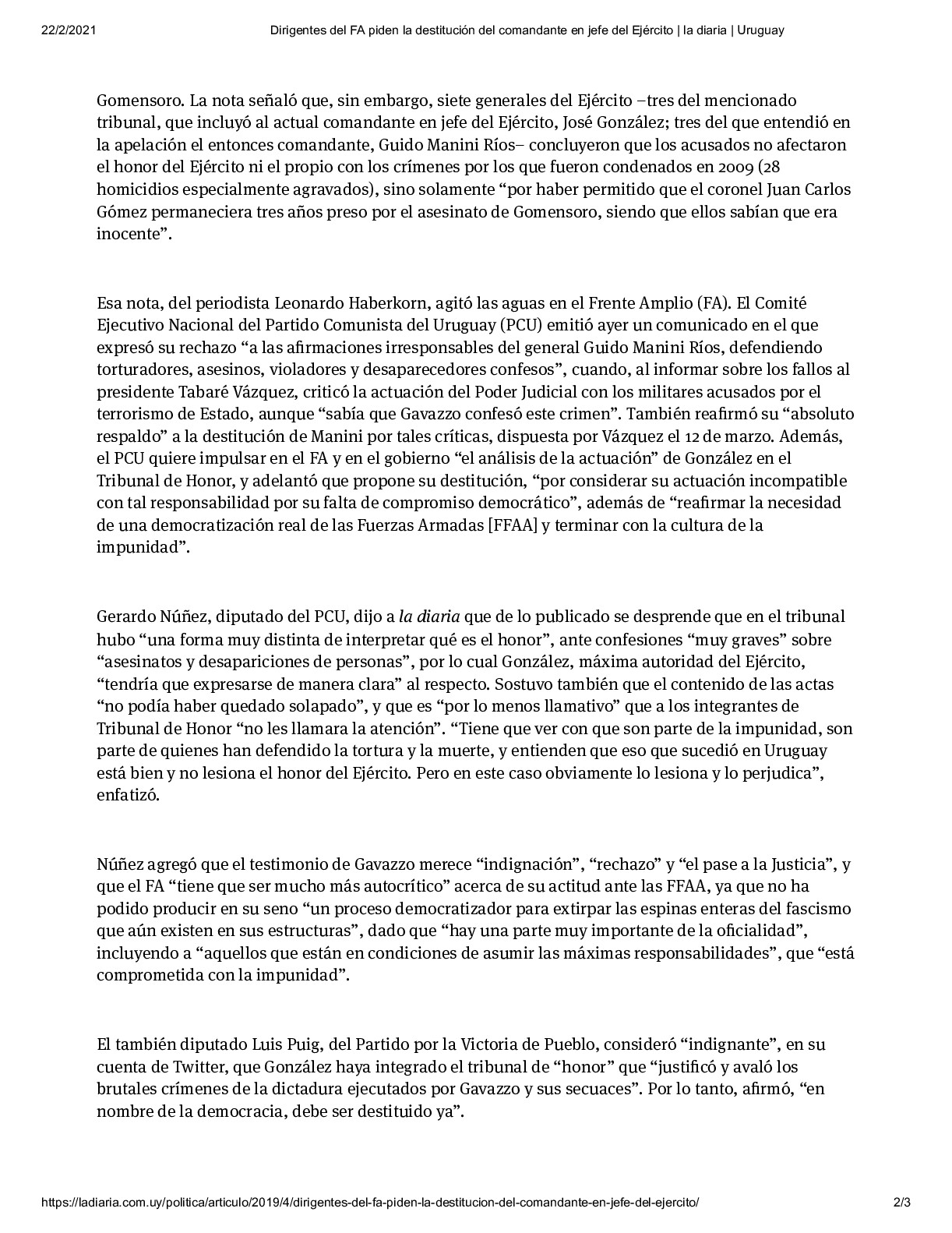 22/2/2021 Dirigentes del FA piden la destitución del comandante en jefe del Ejército | la diaria | Uruguay

Gomensoro. La nota señaló que, sin embargo, siete generales del Ejército –tres del mencionado tribunal, que incluyó al actual comandante en jefe del Ejército, José González; tres del que entendió en la apelación el entonces comandante, Guido Manini Ríos– concluyeron que los acusados no afectaron el honor del Ejército ni el propio con los crímenes por los que fueron condenados en 2009 (28 homicidios especialmente agravados), sino solamente “por haber permitido que el coronel Juan Carlos Gómez permaneciera tres años preso por el asesinato de Gomensoro, siendo que ellos sabían que era inocente”.

Esa nota, del periodista Leonardo Haberkorn, agitó las aguas en el Frente Amplio (FA). El Comité Ejecutivo Nacional del Partido Comunista del Uruguay (PCU) emitió ayer un comunicado en el que expresó su rechazo “a las afirmaciones irresponsables del general Guido Manini Ríos, defendiendo torturadores, asesinos, violadores y desaparecedores confesos”, cuando, al informar sobre los fallos al presidente Tabaré Vázquez, criticó la actuación del Poder Judicial con los militares acusados por el terrorismo de Estado, aunque “sabía que Gavazzo confesó este crimen”. También reafirmó su “absoluto respaldo” a la destitución de Manini por tales críticas, dispuesta por Vázquez el 12 de marzo. Además, el PCU quiere impulsar en el FA y en el gobierno “el análisis de la actuación” de González en el Tribunal de Honor, y adelantó que propone su destitución, “por considerar su actuación incompatible con tal responsabilidad por su falta de compromiso democrático”, además de “reafirmar la necesidad de una democratización real de las Fuerzas Armadas [FFAA] y terminar con la cultura de la impunidad”.

Gerardo Núñez, diputado del PCU, dijo a la diaria que de lo publicado se desprende que en el tribunal hubo “una forma muy distinta de interpretar qué es el honor”, ante confesiones “muy graves” sobre “asesinatos y desapariciones de personas”, por lo cual González, máxima autoridad del Ejército, “tendría que expresarse de manera clara” al respecto. Sostuvo también que el contenido de las actas “no podía haber quedado solapado”, y que es “por lo menos llamativo” que a los integrantes de Tribunal de Honor “no les llamara la atención”. “Tiene que ver con que son parte de la impunidad, son parte de quienes han defendido la tortura y la muerte, y entienden que eso que sucedió en Uruguay está bien y no lesiona el honor del Ejército. Pero en este caso obviamente lo lesiona y lo perjudica”, enfatizó.

Núñez agregó que el testimonio de Gavazzo merece “indignación”, “rechazo” y “el pase a la Justicia”, y que el FA “tiene que ser mucho más autocrítico” acerca de su actitud ante las FFAA, ya que no ha podido producir en su seno “un proceso democratizador para extirpar las espinas enteras del fascismo que aún existen en sus estructuras”, dado que “hay una parte muy importante de la oficialidad”, incluyendo a “aquellos que están en condiciones de asumir las máximas responsabilidades”, que “está comprometida con la impunidad”.

El también diputado Luis Puig, del Partido por la Victoria de Pueblo, consideró “indignante”, en su cuenta de Twitter, que González haya integrado el tribunal de “honor” que “justificó y avaló los brutales crímenes de la dictadura ejecutados por Gavazzo y sus secuaces”. Por lo tanto, afirmó, “en nombre de la democracia, debe ser destituido ya”.

https://ladiaria.com.uy/politica/articulo/2019/4/dirigentes-del-fa-piden-la-destitucion-del-comandante-en-jefe-del-ejercito/ 2/3